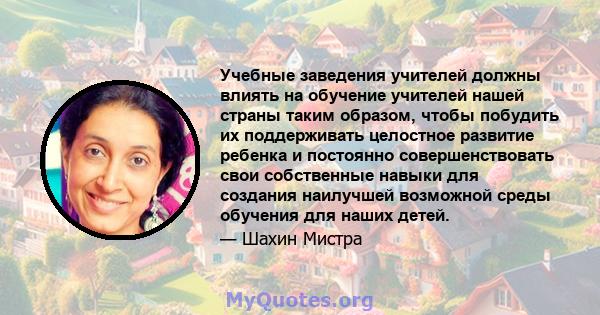 Учебные заведения учителей должны влиять на обучение учителей нашей страны таким образом, чтобы побудить их поддерживать целостное развитие ребенка и постоянно совершенствовать свои собственные навыки для создания наилучшей возможной среды обучения для наших детей.

— Шахин Мистра

MyQuotes.org